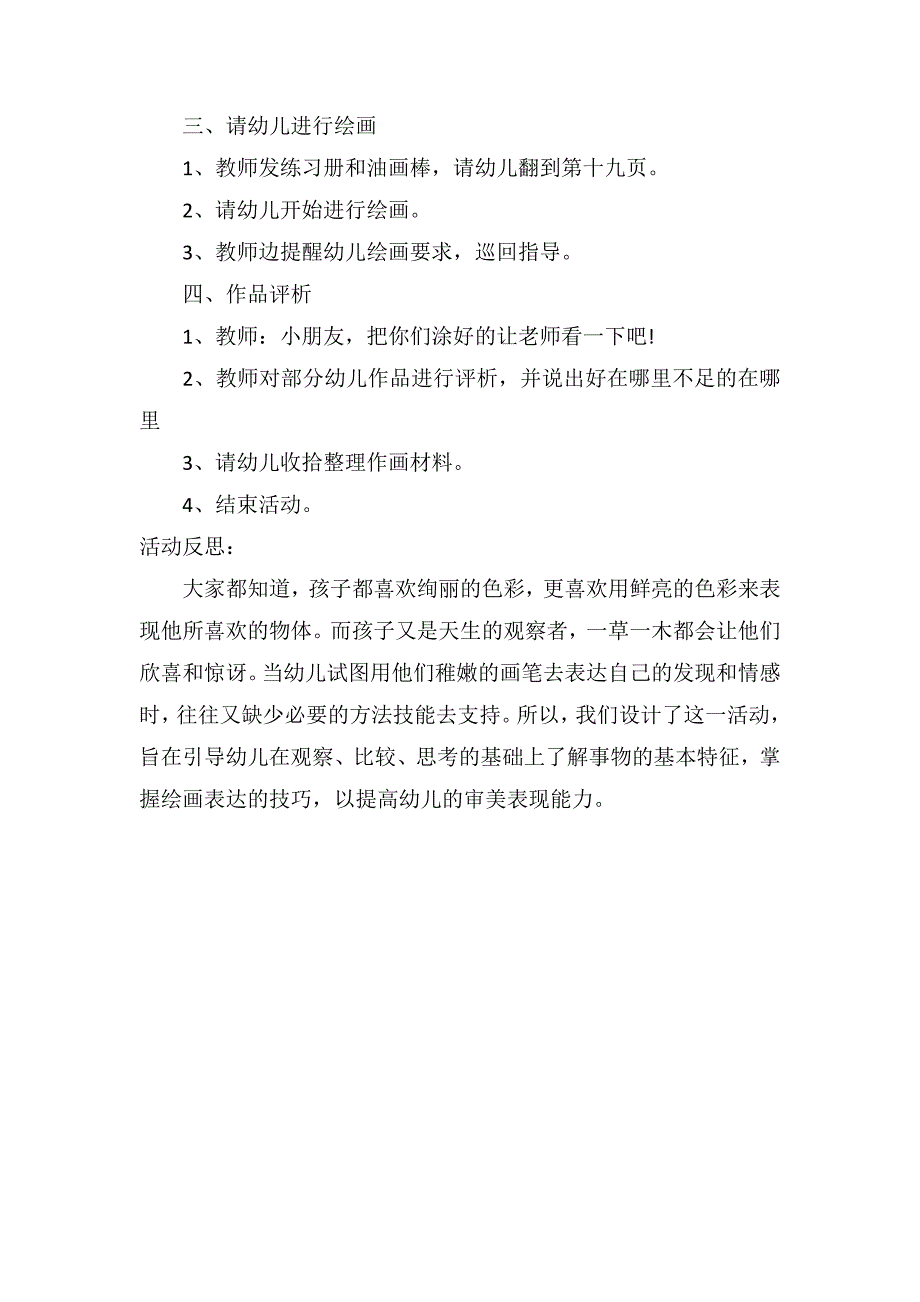 三、请幼儿进行绘画

1、教师发练习册和油画棒，请幼儿翻到第十九页。

2、请幼儿开始进行绘画。

3、教师边提醒幼儿绘画要求，巡回指导。

四、作品评析

1、教师：小朋友，把你们涂好的让老师看一下吧!

2、教师对部分幼儿作品进行评析，并说出好在哪里不足的在哪里

3、请幼儿收拾整理作画材料。

4、结束活动。

活动反思：

大家都知道，孩子都喜欢绚丽的色彩，更喜欢用鲜亮的色彩来表现他所喜欢的物体。而孩子又是天生的观察者，一草一木都会让他们欣喜和惊讶。当幼儿试图用他们稚嫩的画笔去表达自己的发现和情感时，往往又缺少必要的方法技能去支持。所以，我们设计了这一活动，旨在引导幼儿在观察、比较、思考的基础上了解事物的基本特征，掌握绘画表达的技巧，以提高幼儿的审美表现能力。